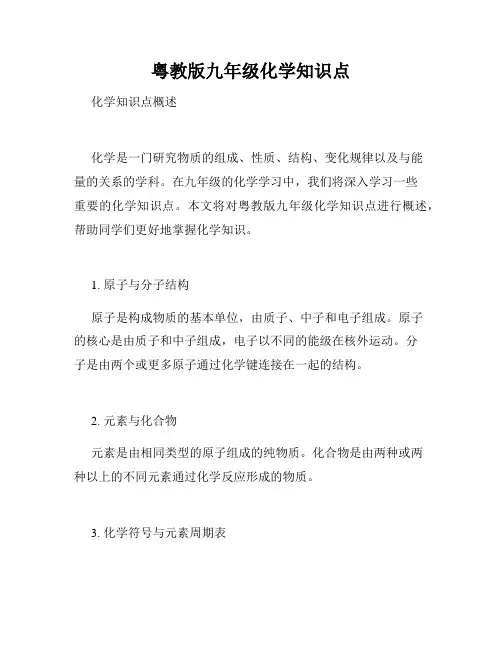 粤教版九年级化学知识点

化学知识点概述

化学是一门研究物质的组成、性质、结构、变化规律以及与能量的关系的学科。在九年级的化学学习中，我们将深入学习一些重要的化学知识点。本文将对粤教版九年级化学知识点进行概述，帮助同学们更好地掌握化学知识。

1. 原子与分子结构

原子是构成物质的基本单位，由质子、中子和电子组成。原子的核心是由质子和中子组成，电子以不同的能级在核外运动。分子是由两个或更多原子通过化学键连接在一起的结构。

2. 元素与化合物

元素是由相同类型的原子组成的纯物质。化合物是由两种或两种以上的不同元素通过化学反应形成的物质。

3. 化学符号与元素周期表